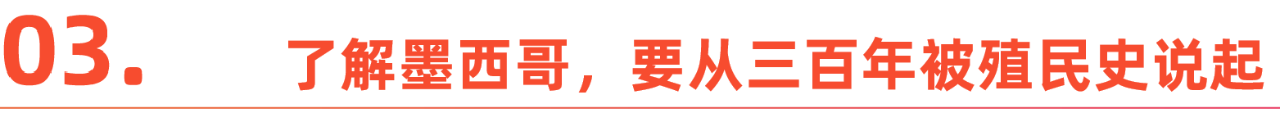 03.

了解墨西哥，要从三百年被殖民史说起